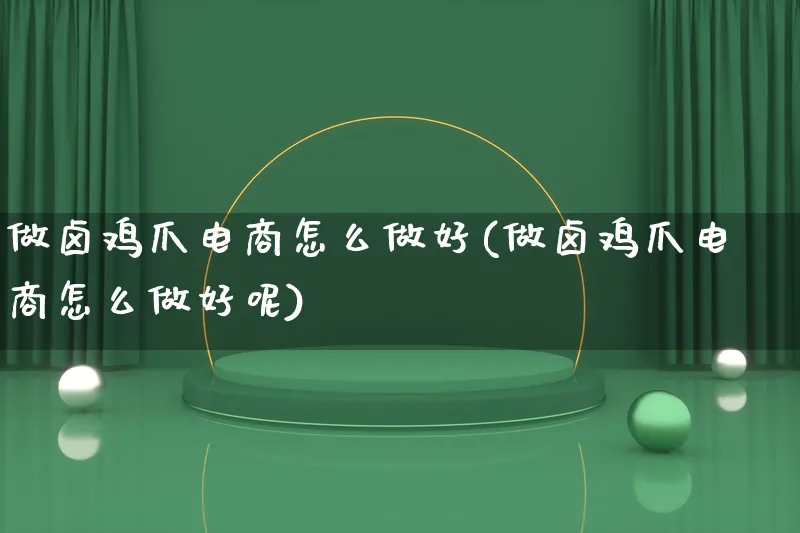 做卤鸡爪电商怎么做好(做卤鸡爪电商怎么做好呢)